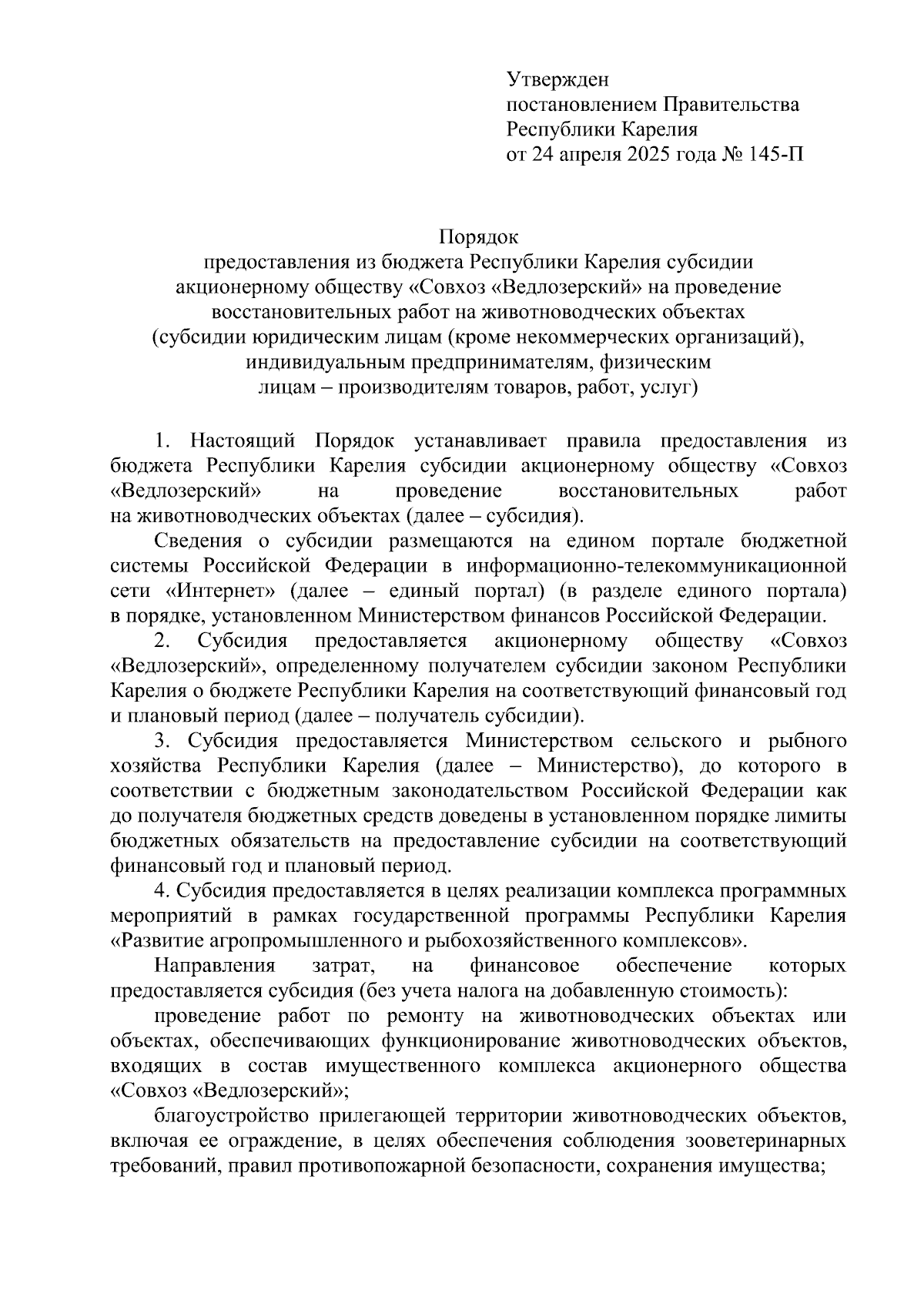 Утвержден
постановлением Правительства
Республики Карелия
от 24 апреля 2025 года № 145-П

Порядок
предоставления из бюджета Республики Карелия субсидии акционерному обществу «Совхоз «Ведлозерский» на проведение восстановительных работ на животноводческих объектах (субсидии юридическим лицам (кроме некоммерческих организаций), индивидуальным предпринимателям, физическим лицам – производителям товаров, работ, услуг)

1. Настоящий Порядок устанавливает правила предоставления из бюджета Республики Карелия субсидии акционерному обществу «Совхоз «Ведлозерский» на проведение восстановительных работ на животноводческих объектах (далее – субсидия).

Сведения о субсидии размещаются на едином портале бюджетной системы Российской Федерации в информационно-телекоммуникационной сети «Интернет» (далее – единый портал) (в разделе единого портала) в порядке, установленном Министерством финансов Российской Федерации.

2. Субсидия предоставляется акционерному обществу «Совхоз «Ведлозерский», определенному получателем субсидии законом Республики Карелия о бюджете Республики Карелия на соответствующий финансовый год и плановый период (далее – получатель субсидии).

3. Субсидия предоставляется Министерством сельского и рыбного хозяйства Республики Карелия (далее – Министерство), до которого в соответствии с бюджетным законодательством Российской Федерации как до получателя бюджетных средств доведены в установленном порядке лимиты бюджетных обязательств на предоставление субсидии на соответствующий финансовый год и плановый период.

4. Субсидия предоставляется в целях реализации комплекса программных мероприятий в рамках государственной программы Республики Карелия «Развитие агропромышленного и рыбохозяйственного комплексов».

Направления затрат, на финансовое обеспечение которых предоставляется субсидия (без учета налога на добавленную стоимость):

проведение работ по ремонту на животноводческих объектах или объектах, обеспечивающих функционирование животноводческих объектов, входящих в состав имущественного комплекса акционерного общества «Совхоз «Ведлозерский»;

благоустройство прилегающей территории животноводческих объектов, включая ее ограждение, в целях обеспечения соблюдения зооветеринарных требований, правил противопожарной безопасности, сохранения имущества;